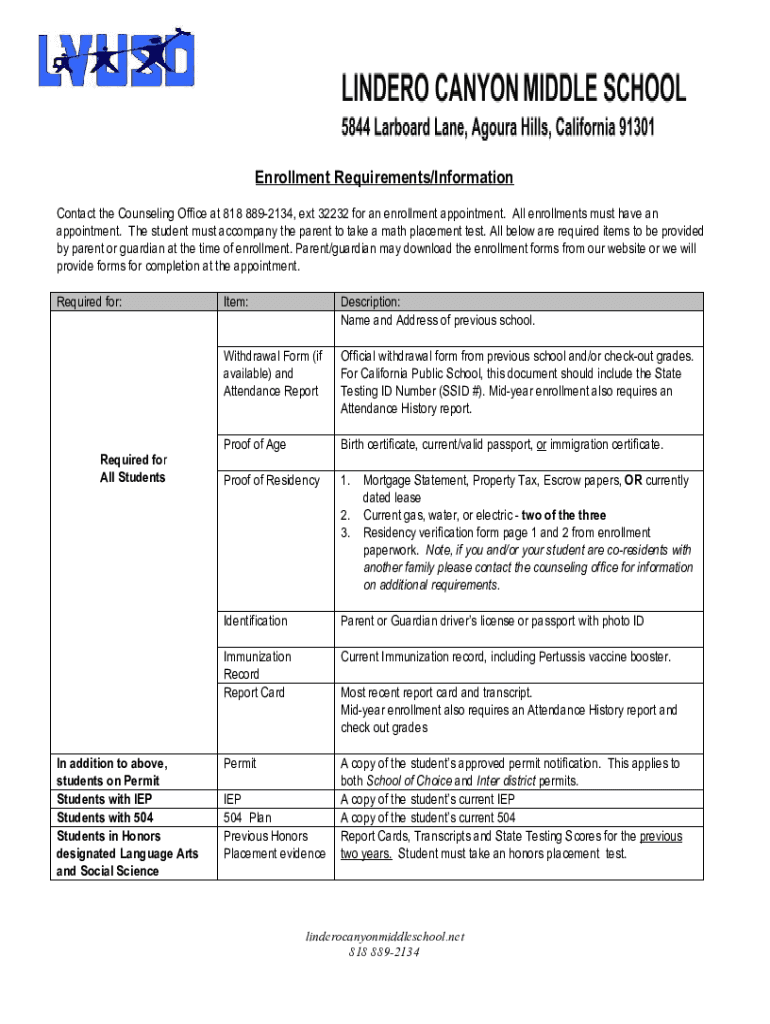 LVUSD

LINDERO CANYON MIDDLE SCHOOL

5844 Larboard Lane, Agoura Hills, California 91301

Enrollment Requirements/Information

Contact the Counseling Office at 818 889-2134, ext 32232 for an enrollment appointment. All enrollments must have an appointment. The student must accompany the parent to take a math placement test. All below are required items to be provided by parent or guardian at the time of enrollment. Parent/guardian may download the enrollment forms from our website or we will provide forms for completion at the appointment.

| Required for: | Item: | Description: |
|---|---|---|
| Required for All Students | | Name and Address of previous school. |
| | Withdrawal Form (if available) and Attendance Report | Official withdrawal form from previous school and/or check-out grades. For California Public School, this document should include the State Testing ID Number (SSID #). Mid-year enrollment also requires an Attendance History report. |
| | Proof of Age | Birth certificate, current/valid passport, or immigration certificate. |
| | Proof of Residency | 1. Mortgage Statement, Property Tax, Escrow papers, OR currently dated lease 2. Current gas, water, or electric - two of the three 3. Residency verification form page 1 and 2 from enrollment paperwork. Note, if you and/or your student are co-residents with another family please contact the counseling office for information on additional requirements. |
| | Identification | Parent or Guardian driver's license or passport with photo ID |
| | Immunization Record | Current Immunization record, including Pertussis vaccine booster. |
| | Report Card | Most recent report card and transcript. Mid-year enrollment also requires an Attendance History report and check out grades |
| In addition to above, students on Permit | Permit | A copy of the student's approved permit notification. This applies to both School of Choice and Inter district permits. |
| Students with IEP | IEP | A copy of the student's current IEP |
| Students with 504 | 504 Plan | A copy of the student's current 504 |
| Students in Honors designated Language Arts and Social Science | Previous Honors Placement evidence | Report Cards, Transcripts and State Testing Scores for the previous two years. Student must take an honors placement test. |

linderocanyonmiddleschool.net
818 889-2134